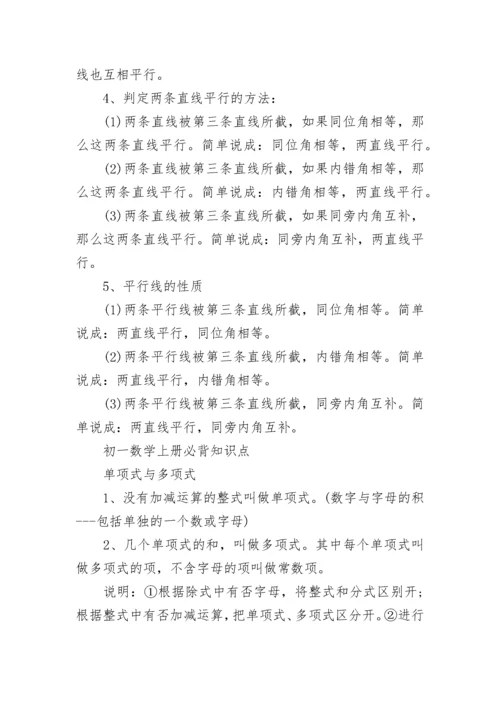 线也互相平行。

4、判定两条直线平行的方法：

(1)两条直线被第三条直线所截，如果同位角相等，那么这两条直线平行。简单说成：同位角相等，两直线平行。

(2)两条直线被第三条直线所截，如果内错角相等，那么这两条直线平行。简单说成：内错角相等，两直线平行。

(3)两条直线被第三条直线所截，如果同旁内角互补，那么这两条直线平行。简单说成：同旁内角互补，两直线平行。

5、平行线的性质

(1)两条平行线被第三条直线所截，同位角相等。简单说成：两直线平行，同位角相等。

(2)两条平行线被第三条直线所截，内错角相等。简单说成：两直线平行，内错角相等。

(3)两条平行线被第三条直线所截，同旁内角互补。简单说成：两直线平行，同旁内角互补。

初一数学上册必背知识点

单项式与多项式

1、没有加减运算的整式叫做单项式。(数字与字母的积---包括单独的一个数或字母)

2、几个单项式的和，叫做多项式。其中每个单项式叫做多项式的项，不含字母的项叫做常数项。

说明：①根据除式中有否字母，将整式和分式区别开；根据整式中有否加减运算，把单项式、多项式区分开。②进行